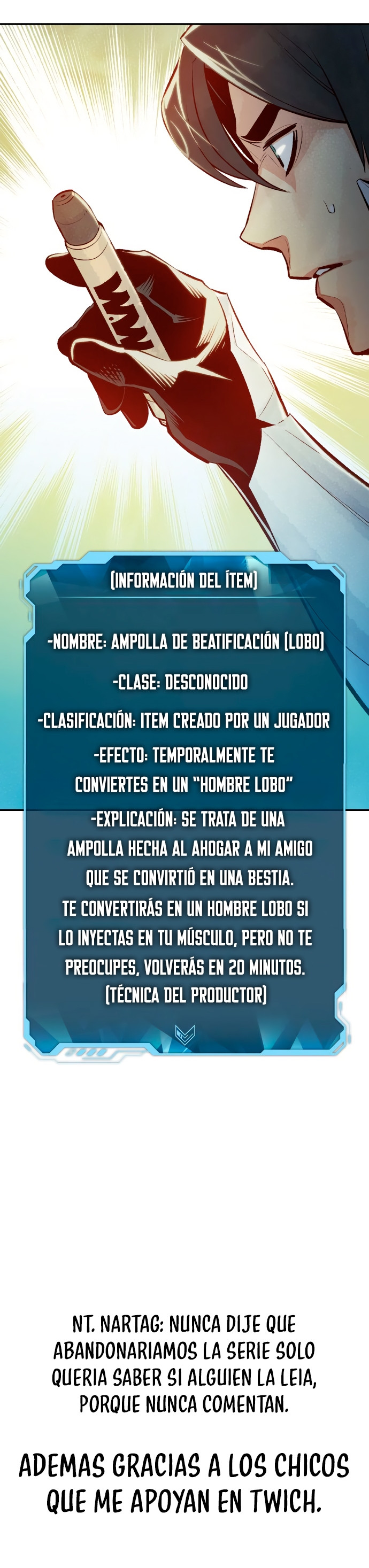 [INFORMACIÓN DEL ÍTEM]

-NOMBRE: AMPOLLA DE BEATIFICACIÓN [LOBO]

-CLASE: DESCONOCIDO

-CLASIFICACIÓN: ITEM CREADO POR UN JUGADOR

-EFECTO: TEMPORALMENTE TE CONVIERTES EN UN "HOMBRE LOBO"

-EXPLICACIÓN: SE TRATA DE UNA AMPOLLA HECHA AL AHOGAR A MI AMIGO QUE SE CONVIRTIÓ EN UNA BESTIA. TE CONVERTIRÁS EN UN HOMBRE LOBO SI LO INYECTAS EN TU MÚSCULO, PERO NO TE PREOCUPES, VOLVERÁS EN 20 MINUTOS. [TÉCNICA DEL PRODUCTOR]

NT. NARTAG: NUNCA DIJE QUE ABANDONARIAMOS LA SERIE SOLO QUERIA SABER SI ALGUIEN LA LEIA, PORQUE NUNCA COMENTAN.

ADEMAS GRACIAS A LOS CHICOS QUE ME APOYAN EN TWICH.